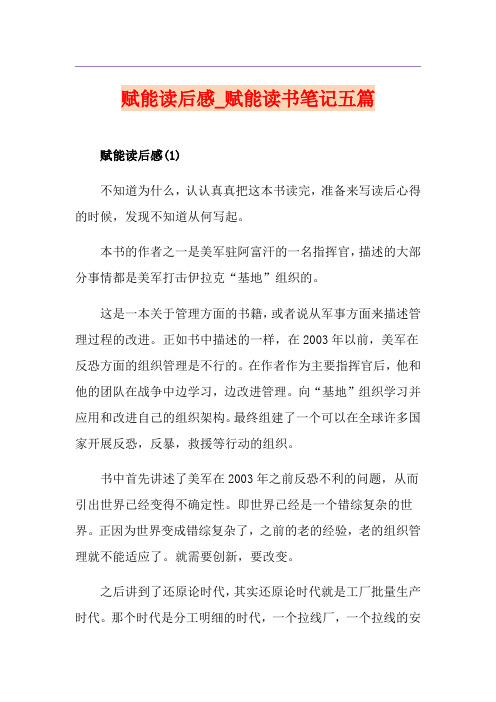 赋能读后感_赋能读书笔记五篇

赋能读后感(1)

不知道为什么，认认真真把这本书读完，准备来写读后心得的时候，发现不知道从何写起。

本书的作者之一是美军驻阿富汗的一名指挥官，描述的大部分事情都是美军打击伊拉克“基地”组织的。

这是一本关于管理方面的书籍，或者说从军事方面来描述管理过程的改进。正如书中描述的一样，在2003年以前，美军在反恐方面的组织管理是不行的。在作者作为主要指挥官后，他和他的团队在战争中边学习，边改进管理。向“基地”组织学习并应用和改进自己的组织架构。最终组建了一个可以在全球许多国家开展反恐，反暴，救援等行动的组织。

书中首先讲述了美军在2003年之前反恐不利的问题，从而引出世界已经变得不确定性。即世界已经是一个错综复杂的世界。正因为世界变成错综复杂了，之前的老的经验，老的组织管理就不能适应了。就需要创新，要改变。

之后讲到了还原论时代，其实还原论时代就是工厂批量生产时代。那个时代是分工明细的时代，一个拉线厂，一个拉线的安